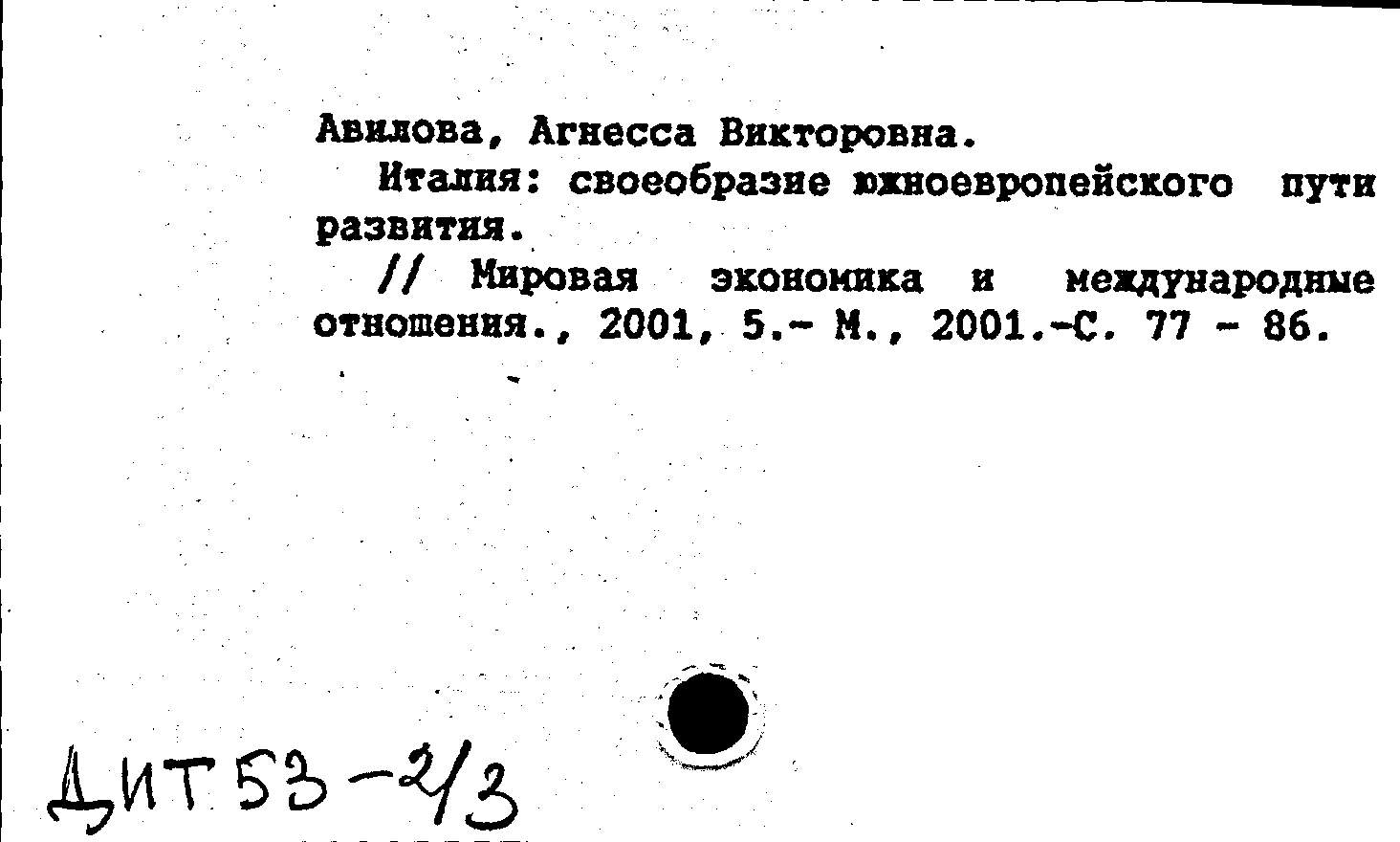 Авилова, Агнесса Викторовна.

Италия: своеобразие южноевропейского пути развития.

// Мировая экономика и международные отношения., 2001, 5.- М., 2001.-С. 77 - 86.

ДИТ 53-2/3